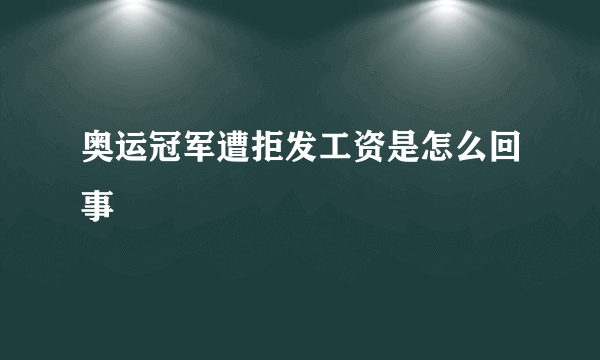 奥运冠军遭拒发工资是怎么回事